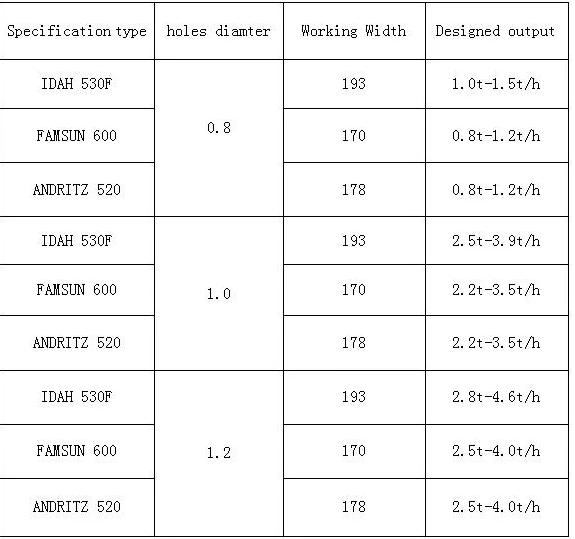 | Specification type | holes diamter | Working Width | Designed output |
|---|---|---|---|
| IDAH 530F | 0.8 | 193 | 1.0t-1.5t/h |
| FAMSUN 600 |  | 170 | 0.8t-1.2t/h |
| ANDRITZ 520 |  | 178 | 0.8t-1.2t/h |
| IDAH 530F | 1.0 | 193 | 2.5t-3.9t/h |
| FAMSUN 600 |  | 170 | 2.2t-3.5t/h |
| ANDRITZ 520 |  | 178 | 2.2t-3.5t/h |
| IDAH 530F | 1.2 | 193 | 2.8t-4.6t/h |
| FAMSUN 600 |  | 170 | 2.5t-4.0t/h |
| ANDRITZ 520 |  | 178 | 2.5t-4.0t/h |